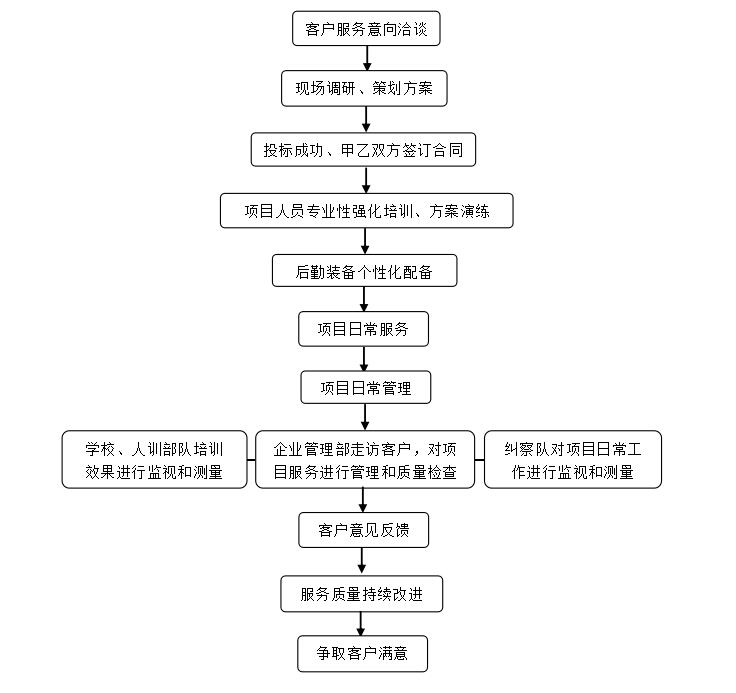 客户服务意向洽谈

现场调研、策划方案

投标成功、甲乙双方签订合同

项目人员专业性强化培训、方案演练

后勤装备个性化配备

项目日常服务

项目日常管理

学校、人训部队培训效果进行监视和测量

企业管理部走访客户，对项目服务进行管理和质量检查

纠察队对项目日常工作进行监视和测量

客户意见反馈

服务质量持续改进

争取客户满意